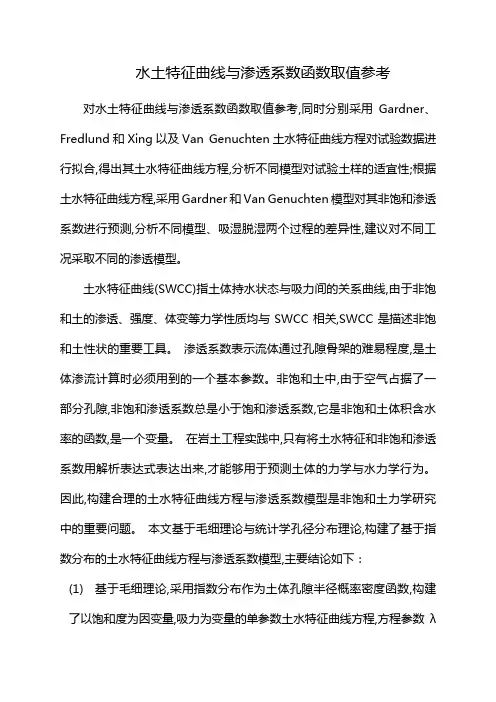 水土特征曲线与渗透系数函数取值参考

对水土特征曲线与渗透系数函数取值参考,同时分别采用 Gardner、Fredlund 和 Xing 以及 Van Genuchten 土水特征曲线方程对试验数据进行拟合,得出其土水特征曲线方程,分析不同模型对试验土样的适宜性;根据土水特征曲线方程,采用 Gardner 和 Van Genuchten 模型对其非饱和渗透系数进行预测,分析不同模型、吸湿脱湿两个过程的差异性,建议对不同工况采取不同的渗透模型。

土水特征曲线(SWCC)指土体持水状态与吸力间的关系曲线,由于非饱和土的渗透、强度、体变等力学性质均与 SWCC 相关,SWCC 是描述非饱和土性状的重要工具。 渗透系数表示流体通过孔隙骨架的难易程度,是土体渗流计算时必须用到的一个基本参数。非饱和土中,由于空气占据了一部分孔隙,非饱和渗透系数总是小于饱和渗透系数,它是非饱和土体积含水率的函数,是一个变量。 在岩土工程实践中,只有将土水特征和非饱和渗透系数用解析表达式表达出来,才能够用于预测土体的力学与水力学行为。因此,构建合理的土水特征曲线方程与渗透系数模型是非饱和土力学研究中的重要问题。 本文基于毛细理论与统计学孔径分布理论,构建了基于指数分布的土水特征曲线方程与渗透系数模型,主要结论如下:

(1) 基于毛细理论,采用指数分布作为土体孔隙半径概率密度函数,构建了以饱和度为因变量,吸力为变量的单参数土水特征曲线方程,方程参数 λ